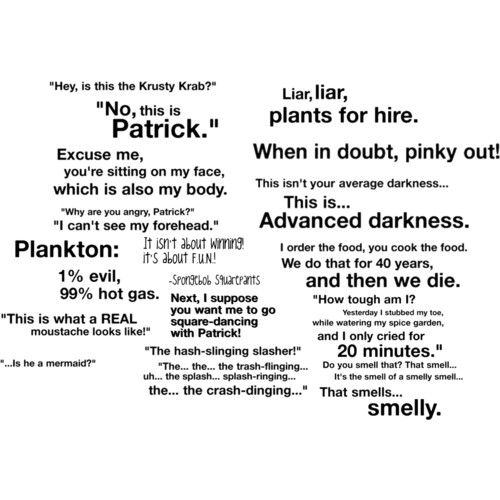 "Hey, is this the Krusty Krab?"
"No, this is Patrick."

Excuse me, you're sitting on my face, which is also my body.

"Why are you angry, Patrick?"
"I can't see my forehead."

Plankton:
1% evil,
99% hot gas.

It isn't about winning! it's about F.U.N.!
-Spongebob Squarepants

"This is what a REAL moustache looks like!"

"...Is he a mermaid?"

Next, I suppose you want me to go square-dancing with Patrick!

"The hash-slinging slasher!"
"The... the... the trash-flinging... uh... the splash... splash-ringing... the... the crash-dinging..."

Liar, liar, plants for hire.

When in doubt, pinky out!

This isn't your average darkness...
This is...
Advanced darkness.

I order the food, you cook the food. We do that for 40 years, and then we die.

"How tough am I? Yesterday I stubbed my toe, while watering my spice garden, and I only cried for 20 minutes."

Do you smell that? That smell... It's the smell of a smelly smell... That smells... smelly.